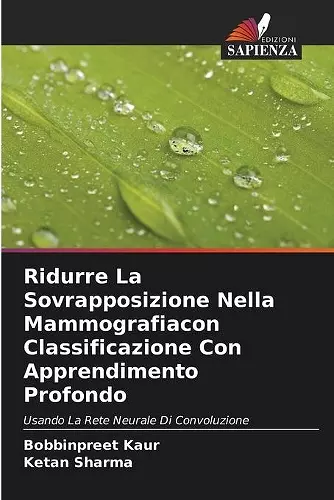 EDIZIONI
SAPIENZA

Ridurre La Sovrapposizione Nella Mammografiacon Classificazione Con Apprendimento Profondo

Usando La Rete Neurale Di Convoluzione

Bobbinpreet Kaur
Ketan Sharma